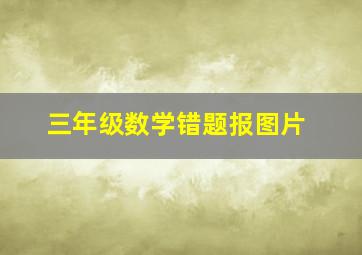 三年级数学错题报图片